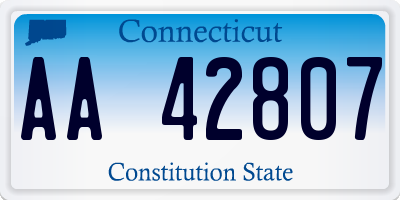 Connecticut

AA 42807

Constitution State